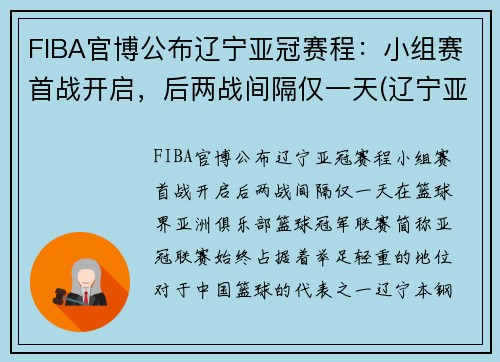 FIBA官博公布辽宁亚冠赛程：小组赛首战开启，后两战间隔仅一天(辽宁亚

FIBA官博公布辽宁亚冠赛程小组赛首战开启后两战间隔仅一天在篮球界亚洲俱乐部篮球冠军联赛简称亚冠联赛始终占据着举足轻重的地位对于中国篮球的代表之一辽宁本钢